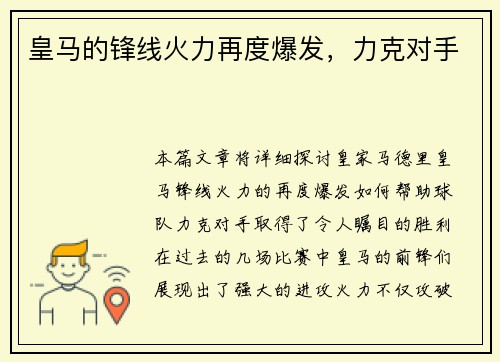 皇马的锋线火力再度爆发，力克对手

本篇文章将详细探讨皇家马德里皇马锋线火力的再度爆发如何帮助球队力克对手取得了令人瞩目的胜利在过去的几场比赛中皇马的前锋们展现出了强大的进攻火力不仅攻破